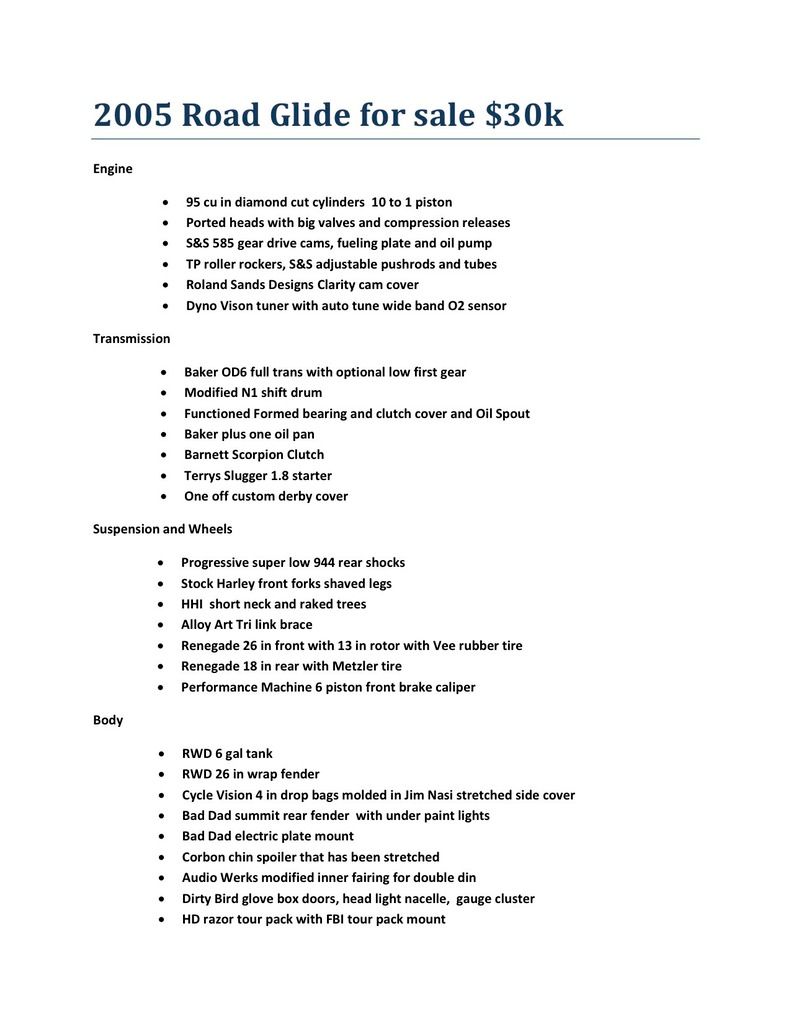 2005 Road Glide for sale $30k

Engine

- 95 cu in diamond cut cylinders 10 to 1 piston
- Ported heads with big valves and compression releases
- S&S 585 gear drive cams, fueling plate and oil pump
- TP roller rockers, S&S adjustable pushrods and tubes
- Roland Sands Designs Clarity cam cover
- Dyno Vison tuner with auto tune wide band O2 sensor

Transmission

- Baker OD6 full trans with optional low first gear
- Modified N1 shift drum
- Functioned Formed bearing and clutch cover and Oil Spout
- Baker plus one oil pan
- Barnett Scorpion Clutch
- Terrys Slugger 1.8 starter
- One off custom derby cover

Suspension and Wheels

- Progressive super low 944 rear shocks
- Stock Harley front forks shaved legs
- HHI short neck and raked trees
- Alloy Art Tri link brace
- Renegade 26 in front with 13 in rotor with Vee rubber tire
- Renegade 18 in rear with Metzler tire
- Performance Machine 6 piston front brake caliper

Body

- RWD 6 gal tank
- RWD 26 in wrap fender
- Cycle Vision 4 in drop bags molded in Jim Nasi stretched side cover
- Bad Dad summit rear fender with under paint lights
- Bad Dad electric plate mount
- Corbon chin spoiler that has been stretched
- Audio Werks modified inner fairing for double din
- Dirty Bird glove box doors, head light nacelle, gauge cluster
- HD razor tour pack with FBI tour pack mount